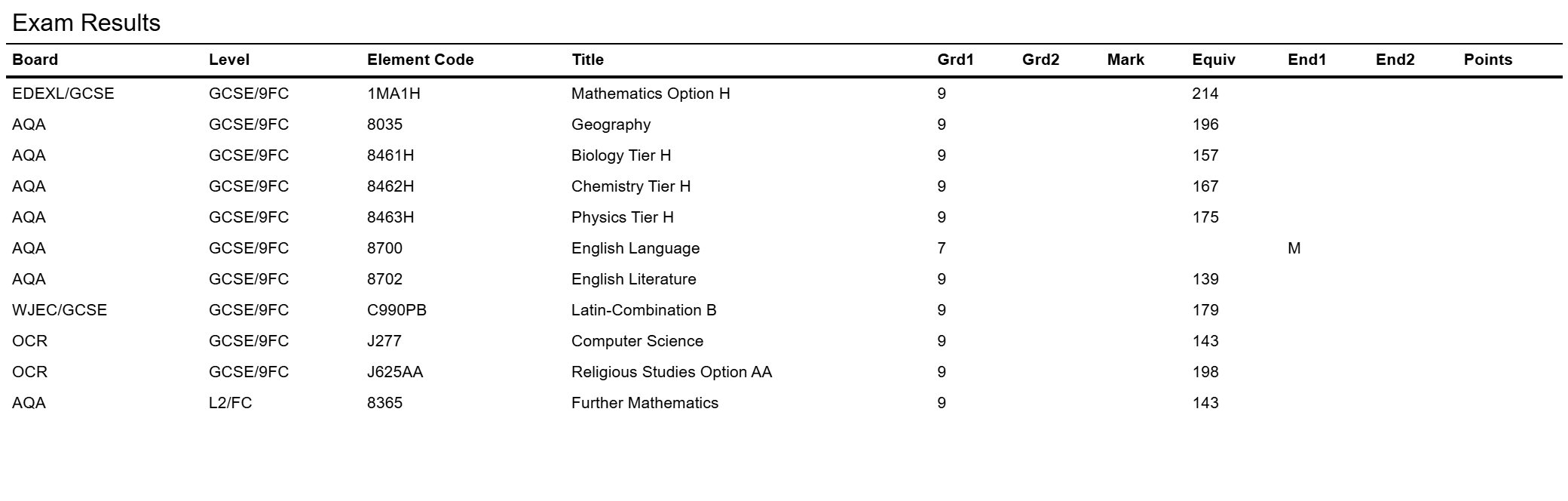 Exam Results

| Board | Level | Element Code | Title | Grd1 | Grd2 | Mark | Equiv | End1 | End2 | Points |
|---|---|---|---|---|---|---|---|---|---|---|
| EDEXL/GCSE | GCSE/9FC | 1MA1H | Mathematics Option H | 9 | | | 214 | | | |
| AQA | GCSE/9FC | 8035 | Geography | 9 | | | 196 | | | |
| AQA | GCSE/9FC | 8461H | Biology Tier H | 9 | | | 157 | | | |
| AQA | GCSE/9FC | 8462H | Chemistry Tier H | 9 | | | 167 | | | |
| AQA | GCSE/9FC | 8463H | Physics Tier H | 9 | | | 175 | | | |
| AQA | GCSE/9FC | 8700 | English Language | 7 | | | | M | | |
| AQA | GCSE/9FC | 8702 | English Literature | 9 | | | 139 | | | |
| WJEC/GCSE | GCSE/9FC | C990PB | Latin-Combination B | 9 | | | 179 | | | |
| OCR | GCSE/9FC | J277 | Computer Science | 9 | | | 143 | | | |
| OCR | GCSE/9FC | J625AA | Religious Studies Option AA | 9 | | | 198 | | | |
| AQA | L2/FC | 8365 | Further Mathematics | 9 | | | 143 | | | |